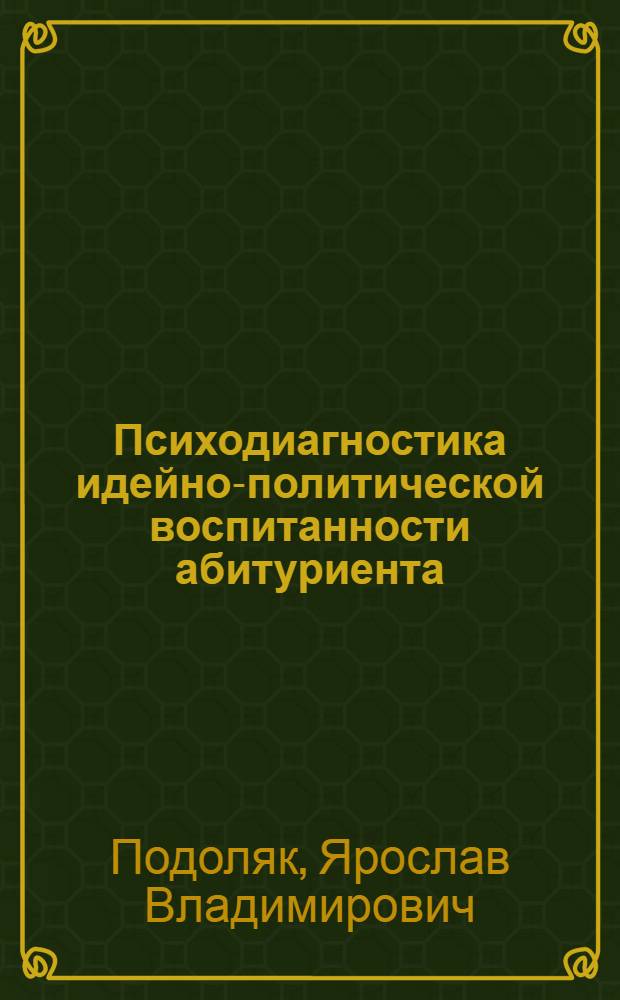 Психодиагностика идейно-политической воспитанности абитуриента

Подоляк, Ярослав Владимирович